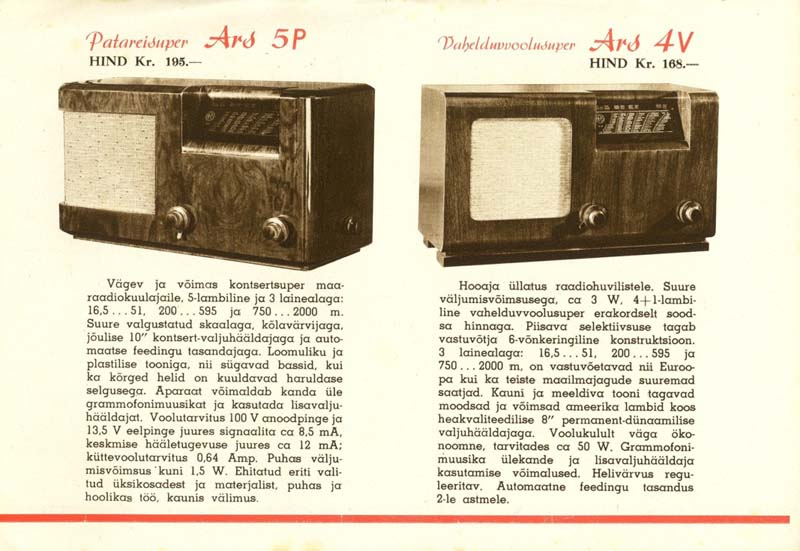 Patareisuper Ars 5P
HIND Kr. 195.—

Vägev ja võimas kontsertsuper maaraadiokuulajaile. 5-lambiline ja 3 lainealaga: 16,5 . . . 51, 200 . . . 595 ja 750 . . . 2000 m. Suure valgustatud skaalaga, kõlavärvijaga, jõulise 10" kontsert-valjuhääldajaga ja automaatse feedingu tasandajaga. Loomuliku ja plastilise tooniga, nii sügavad bassid, kui ka kõrged helid on kuuldavad haruldase selgusega. Aparaat võimaldab kanda üle grammofonimuusikat ja kasutada lisavaljuhääldajat. Voolutarvitus 100 V anoodpinge ja 13,5 V eelpinge juures signaalita ca 8,5 mA, keskmise hääletugevuse juures ca 12 mA; küttevoolutarvitus 0,64 Amp. Puhas väljumisvõimsus kuni 1,5 W. Ehitatud eriti valitud üksikosadest ja materjalist, puhas ja hoolikas töö, kaunis välimus.

Vahelduvvoolusuper Ars 4V
HIND Kr. 168.—

Hooaja üllatus raadiohuvilistele. Suure väljumisvõimsusega, ca 3 W, 4+1-lambiline vahelduvvoolusuper erakordselt soodsa hinnaga. Piisava selektiivsuse tagab vastuvõtja 6-võnkeringiline konstruktsioon. 3 lainealaga: 16,5 . . . 51, 200 . . . 595 ja 750 . . . 2000 m, on vastuvõetavad nii Euroopa kui ka teiste maailmajagude suuremad saatjad. Kauni ja meeldiva tooni tagavad moodsad ja võimsad ameerika lambid koos heakvaliteedilise 8" permanent-dünaamilise valjuhääldajaga. Voolukulult väga ökonoomne, tarvitades ca 50 W. Grammofonimuusika ülekande ja lisavaljuhääldaja kasutamise võimalused. Helivärvus reguleeritav. Automaatne feedingu tasandus 2-le astmele.